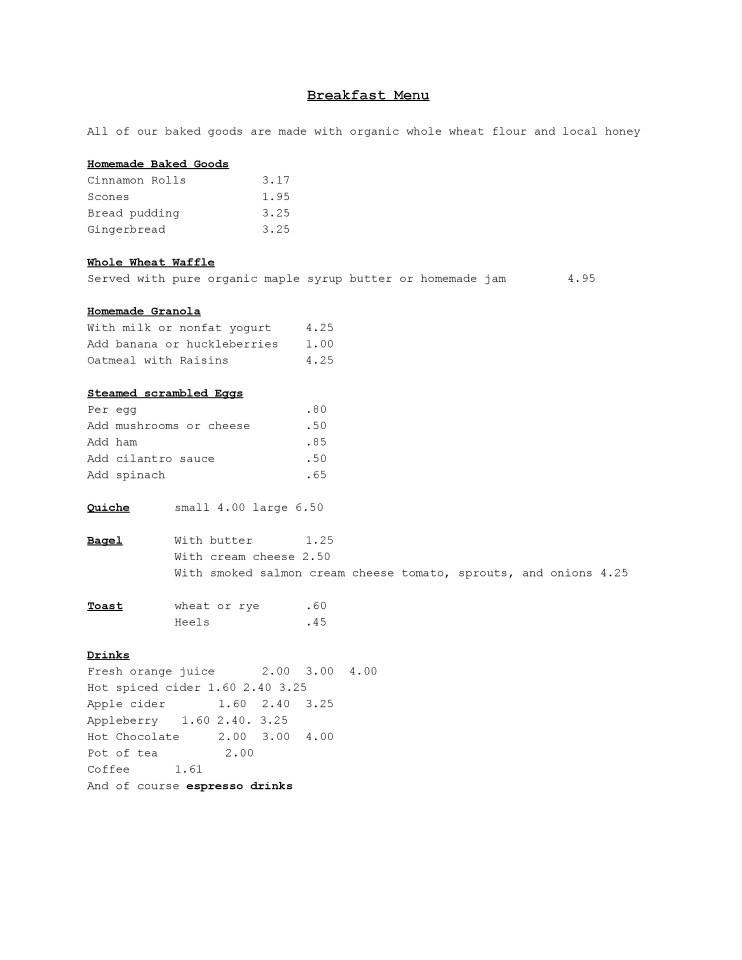 Breakfast Menu

All of our baked goods are made with organic whole wheat flour and local honey

Homemade Baked Goods
Cinnamon Rolls 3.17
Scones 1.95
Bread pudding 3.25
Gingerbread 3.25

Whole Wheat Waffle
Served with pure organic maple syrup butter or homemade jam 4.95

Homemade Granola
With milk or nonfat yogurt 4.25
Add banana or huckleberries 1.00
Oatmeal with Raisins 4.25

Steamed scrambled Eggs
Per egg .80
Add mushrooms or cheese .50
Add ham .85
Add cilantro sauce .50
Add spinach .65

Quiche small 4.00 large 6.50

Bagel With butter 1.25
With cream cheese 2.50
With smoked salmon cream cheese tomato, sprouts, and onions 4.25

Toast wheat or rye .60
Heels .45

Drinks
Fresh orange juice 2.00 3.00 4.00
Hot spiced cider 1.60 2.40 3.25
Apple cider 1.60 2.40 3.25
Appleberry 1.60 2.40. 3.25
Hot Chocolate 2.00 3.00 4.00
Pot of tea 2.00
Coffee 1.61
And of course espresso drinks